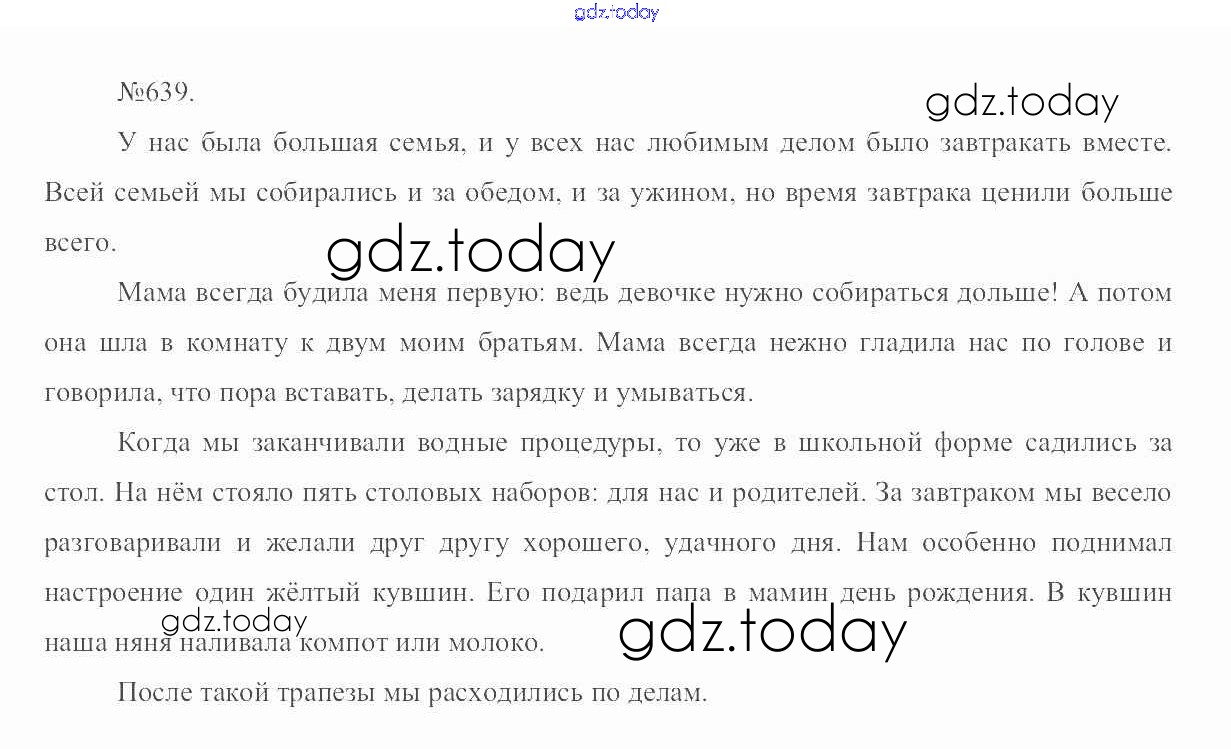 №639.

У нас была большая семья, и у всех нас любимым делом было завтракать вместе. Всей семьей мы собирались и за обедом, и за ужином, но время завтрака ценили больше всего.

Мама всегда будила меня первую: ведь девочке нужно собираться дольше! А потом она шла в комнату к двум моим братьям. Мама всегда нежно гладила нас по голове и говорила, что пора вставать, делать зарядку и умываться.

Когда мы заканчивали водные процедуры, то уже в школьной форме садились за стол. На нём стояло пять столовых наборов: для нас и родителей. За завтраком мы весело разговаривали и желали друг другу хорошего, удачного дня. Нам особенно поднимал настроение один жёлтый кувшин. Его подарил папа в мамин день рождения. В кувшин наша няня наливала компот или молоко.

После такой трапезы мы расходились по делам.

gdz.today